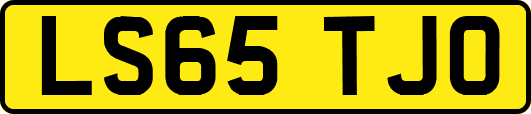 LS65 TJO